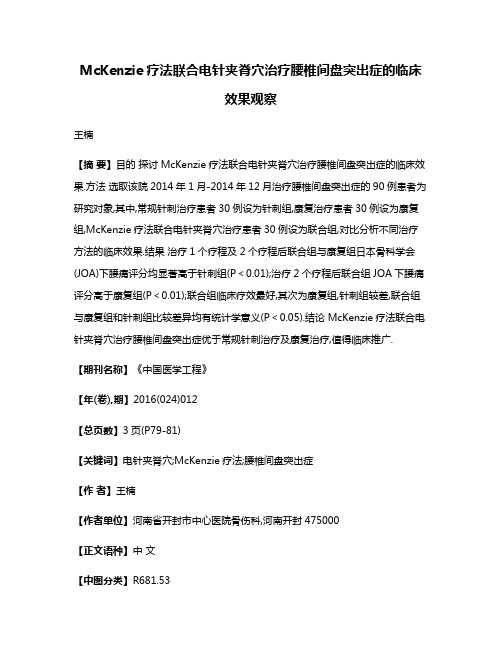 McKenzie 疗法联合电针夹脊穴治疗腰椎间盘突出症的临床效果观察

王楠

【摘 要】目的 探讨 McKenzie 疗法联合电针夹脊穴治疗腰椎间盘突出症的临床效果.方法 选取该院 2014 年 1 月-2014 年 12 月治疗腰椎间盘突出症的 90 例患者为研究对象,其中,常规针刺治疗患者 30 例设为针刺组,康复治疗患者 30 例设为康复组,McKenzie 疗法联合电针夹脊穴治疗患者 30 例设为联合组,对比分析不同治疗方法的临床效果.结果 治疗 1 个疗程及 2 个疗程后联合组与康复组日本骨科学会(JOA)下腰痛评分均显著高于针刺组(P < 0.01);治疗 2 个疗程后联合组 JOA 下腰痛评分高于康复组(P < 0.01);联合组临床疗效最好,其次为康复组,针刺组较差,联合组与康复组和针刺组比较差异均有统计学意义(P < 0.05).结论 McKenzie 疗法联合电针夹脊穴治疗腰椎间盘突出症优于常规针刺治疗及康复治疗,值得临床推广.

【期刊名称】《中国医学工程》

【年(卷),期】2016(024)012

【总页数】3 页(P79-81)

【关键词】电针夹脊穴;McKenzie 疗法;腰椎间盘突出症

【作 者】王楠

【作者单位】河南省开封市中心医院骨伤科,河南开封 475000

【正文语种】中 文

【中图分类】R681.53